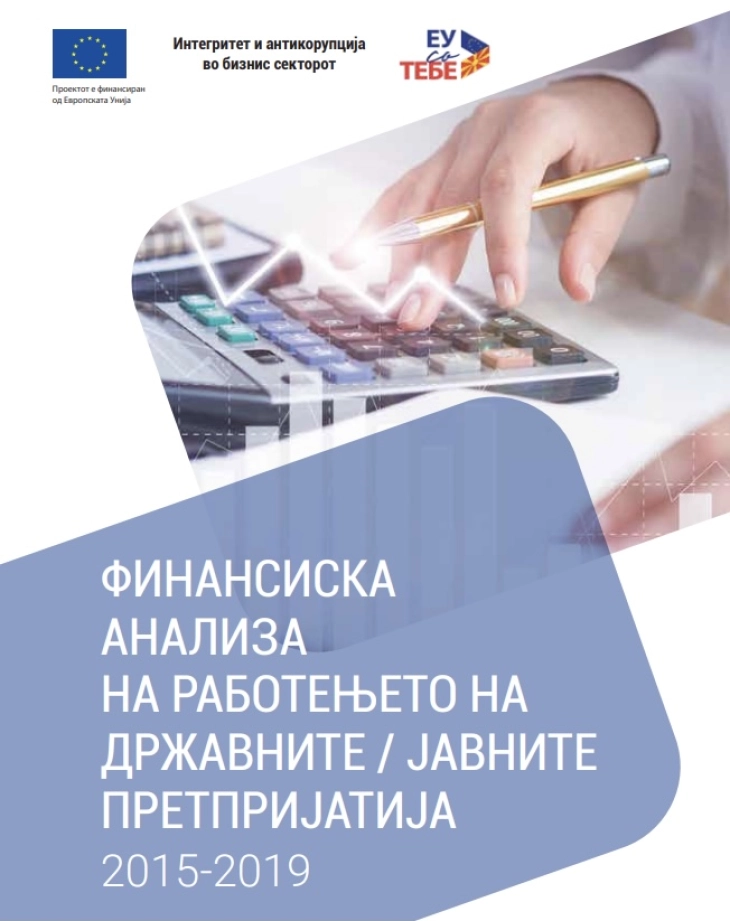 Проектот е финансиран од Европската Унија

Интегритет и антикорупција во бизнис секторот

ЕУ со ТЕБЕ

ФИНАНСИСКА АНАЛИЗА НА РАБОТЕЊЕТО НА ДРЖАВНИТЕ / ЈАВНИТЕ ПРЕТПРИЈАТИЈА

2015-2019